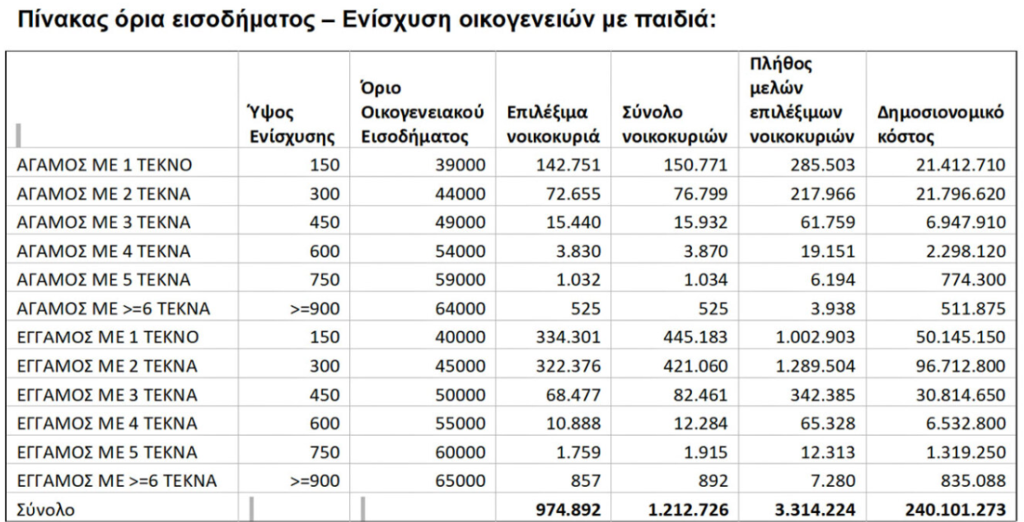 Πίνακας όρια εισοδήματος – Ενίσχυση οικογενειών με παιδιά:

|  | Ύψος Ενίσχυσης | Όριο Οικογενειακού Εισοδήματος | Επιλέξιμα νοικοκυριά | Σύνολο νοικοκυριών | Πλήθος μελών επιλέξιμων νοικοκυριών | Δημοσιονομικό κόστος |
|---|---|---|---|---|---|---|
| ΑΓΑΜΟΣ ΜΕ 1 ΤΕΚΝΟ | 150 | 39000 | 142.751 | 150.771 | 285.503 | 21.412.710 |
| ΑΓΑΜΟΣ ΜΕ 2 ΤΕΚΝΑ | 300 | 44000 | 72.655 | 76.799 | 217.966 | 21.796.620 |
| ΑΓΑΜΟΣ ΜΕ 3 ΤΕΚΝΑ | 450 | 49000 | 15.440 | 15.932 | 61.759 | 6.947.910 |
| ΑΓΑΜΟΣ ΜΕ 4 ΤΕΚΝΑ | 600 | 54000 | 3.830 | 3.870 | 19.151 | 2.298.120 |
| ΑΓΑΜΟΣ ΜΕ 5 ΤΕΚΝΑ | 750 | 59000 | 1.032 | 1.034 | 6.194 | 774.300 |
| ΑΓΑΜΟΣ ΜΕ >=6 ΤΕΚΝΑ | >=900 | 64000 | 525 | 525 | 3.938 | 511.875 |
| ΕΓΓΑΜΟΣ ΜΕ 1 ΤΕΚΝΟ | 150 | 40000 | 334.301 | 445.183 | 1.002.903 | 50.145.150 |
| ΕΓΓΑΜΟΣ ΜΕ 2 ΤΕΚΝΑ | 300 | 45000 | 322.376 | 421.060 | 1.289.504 | 96.712.800 |
| ΕΓΓΑΜΟΣ ΜΕ 3 ΤΕΚΝΑ | 450 | 50000 | 68.477 | 82.461 | 342.385 | 30.814.650 |
| ΕΓΓΑΜΟΣ ΜΕ 4 ΤΕΚΝΑ | 600 | 55000 | 10.888 | 12.284 | 65.328 | 6.532.800 |
| ΕΓΓΑΜΟΣ ΜΕ 5 ΤΕΚΝΑ | 750 | 60000 | 1.759 | 1.915 | 12.313 | 1.319.250 |
| ΕΓΓΑΜΟΣ ΜΕ >=6 ΤΕΚΝΑ | >=900 | 65000 | 857 | 892 | 7.280 | 835.088 |
| Σύνολο |  |  | 974.892 | 1.212.726 | 3.314.224 | 240.101.273 |